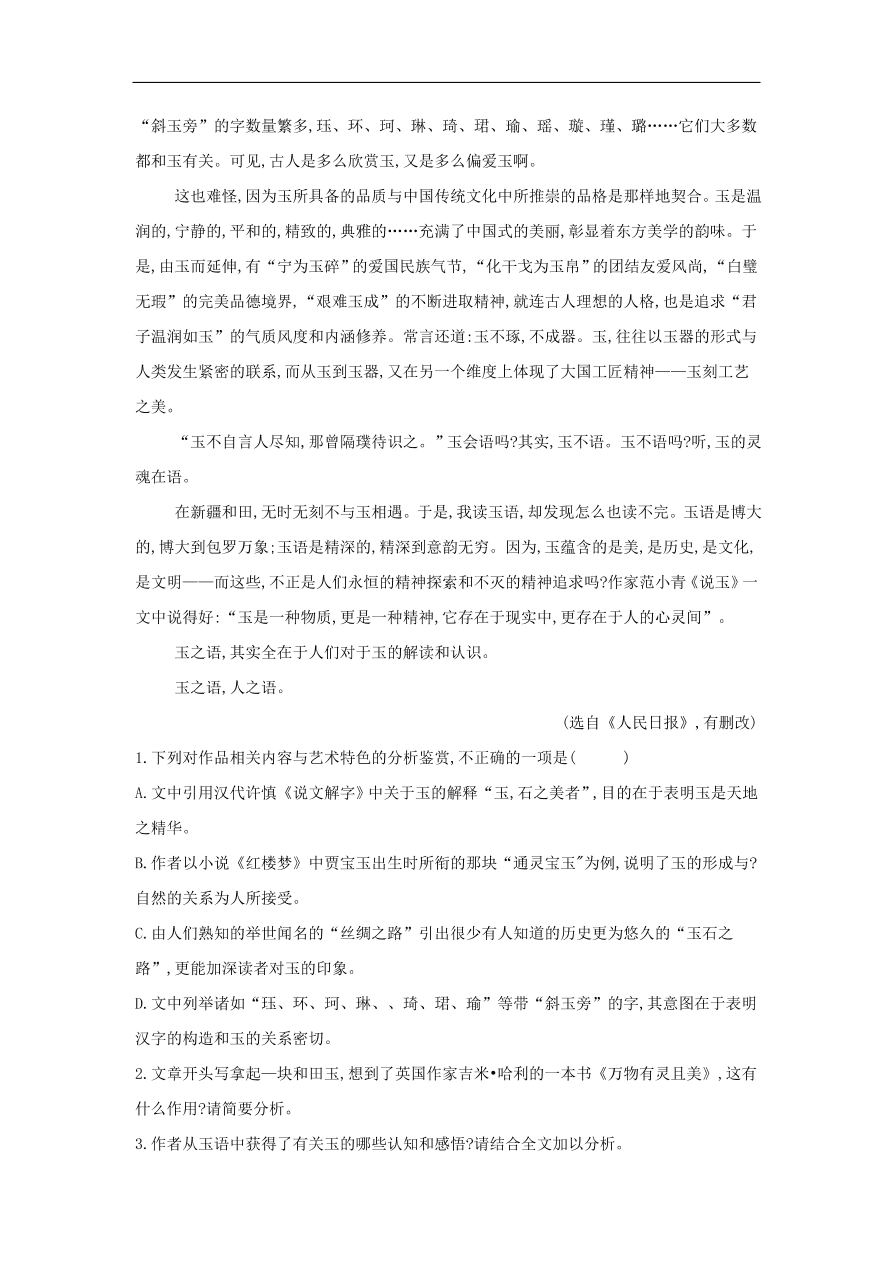 “斜玉旁”的字数量繁多,珏、环、珂、琳、琦、珺、瑜、瑶、璇、瑾、璐……它们大多数都和玉有关。可见,古人是多么欣赏玉,又是多么偏爱玉啊。

这也难怪,因为玉所具备的品质与中国传统文化中所推崇的品格是那样地契合。玉是温润的,宁静的,平和的,精致的,典雅的……充满了中国式的美丽,彰显着东方美学的韵味。于是,由玉而延伸,有“宁为玉碎”的爱国民族气节,“化干戈为玉帛”的团结友爱风尚,“白璧无瑕”的完美品德境界,“艰难玉成”的不断进取精神,就连古人理想的人格,也是追求“君子温润如玉”的气质风度和内涵修养。常言还道:玉不琢,不成器。玉,往往以玉器的形式与人类发生紧密的联系,而从玉到玉器,又在另一个维度上体现了大国工匠精神——玉刻工艺之美。

“玉不自言人尽知,那曾隔璞待识之。”玉会语吗?其实,玉不语。玉不语吗?听,玉的灵魂在语。

在新疆和田,无时无刻不与玉相遇。于是,我读玉语,却发现怎么也读不完。玉语是博大的,博大到包罗万象;玉语是精深的,精深到意韵无穷。因为,玉蕴含的是美,是历史,是文化,是文明——而这些,不正是人们永恒的精神探索和不灭的精神追求吗?作家范小青《说玉》一文中说得好:“玉是一种物质,更是一种精神,它存在于现实中,更存在于人的心灵间”。

玉之语,其实全在于人们对于玉的解读和认识。

玉之语,人之语。

(选自《人民日报》,有删改)

1.下列对作品相关内容与艺术特色的分析鉴赏,不正确的一项是(　　)

A.文中引用汉代许慎《说文解字》中关于玉的解释“玉,石之美者”,目的在于表明玉是天地之精华。

B.作者以小说《红楼梦》中贾宝玉出生时所衔的那块“通灵宝玉"为例,说明了玉的形成与?自然的关系为人所接受。

C.由人们熟知的举世闻名的“丝绸之路”引出很少有人知道的历史更为悠久的“玉石之路”,更能加深读者对玉的印象。

D.文中列举诸如“珏、环、珂、琳、、琦、珺、瑜”等带“斜玉旁”的字,其意图在于表明汉字的构造和玉的关系密切。

2.文章开头写拿起一块和田玉,想到了英国作家吉米•哈利的一本书《万物有灵且美》,这有什么作用?请简要分析。

3.作者从玉语中获得了有关玉的哪些认知和感悟?请结合全文加以分析。